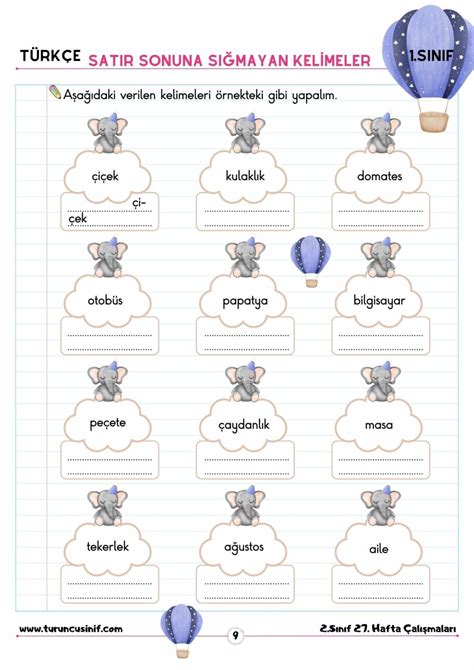 TÜRKÇE SATIR SONUNA SIĞMAYAN KELİMELER 1.SINIF

Aşağıdaki verilen kelimeleri örnekteki gibi yapalım.

çiçek
çi-
çek

kulaklık

domates

otobüs

papatya

bilgisayar

peçete

çaydanlık

masa

tekerlek

ağustos

aile

www.turuncusinif.com 9 2.Sınıf 27. Hafta Çalışmaları